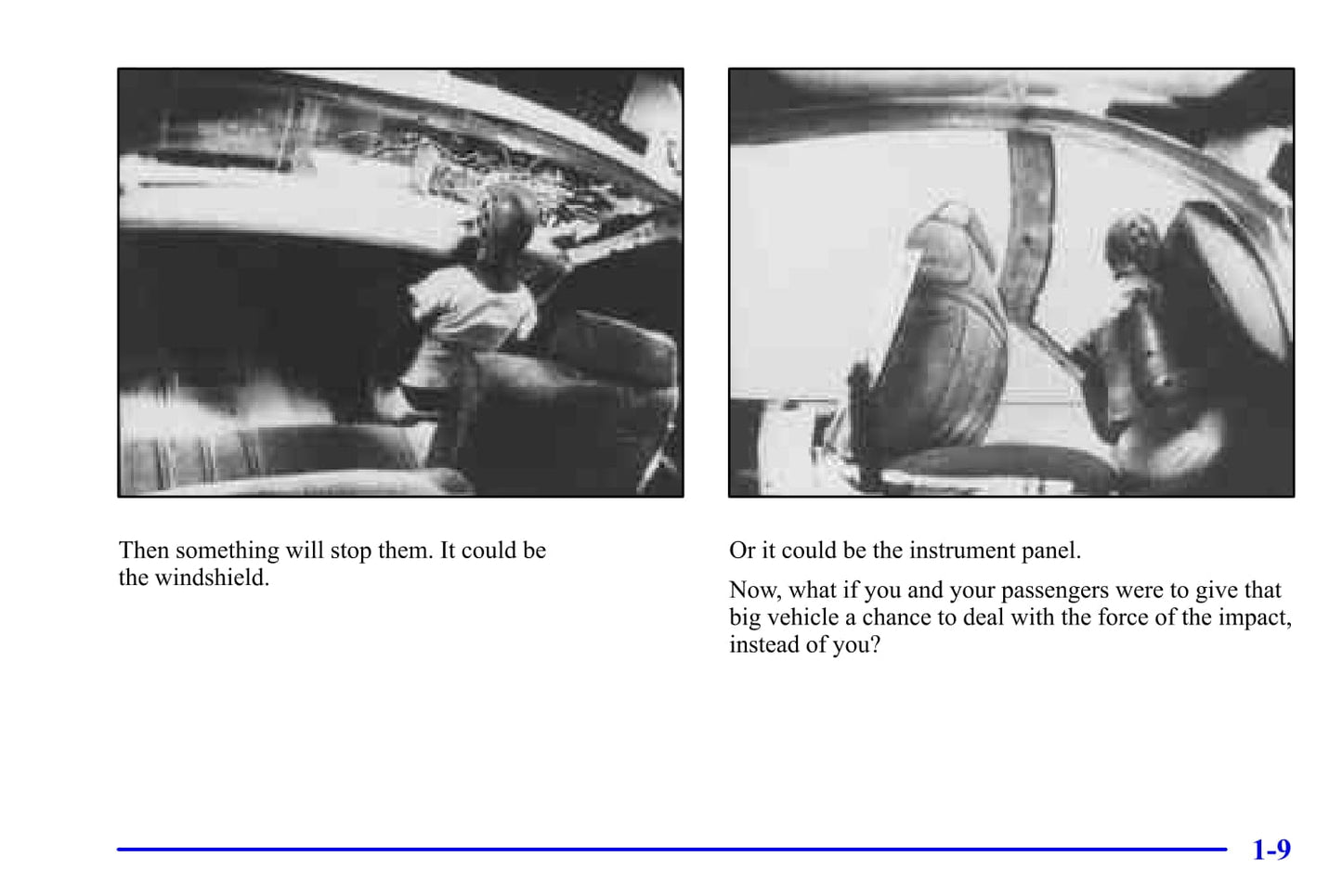 Then something will stop them. It could be the windshield.

Or it could be the instrument panel.

Now, what if you and your passengers were to give that big vehicle a chance to deal with the force of the impact, instead of you?

1-9